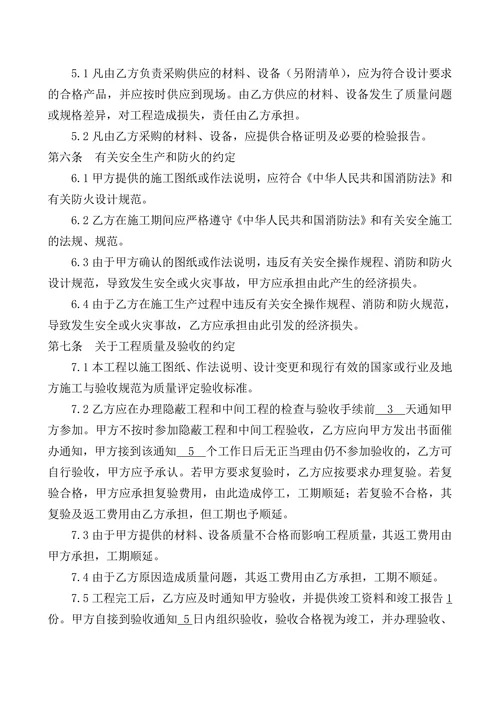 5.1 凡由乙方负责采购供应的材料、设备（另附清单），应为符合设计要求的合格产品，并应按时供应到现场。由乙方供应的材料、设备发生了质量问题或规格差异，对工程造成损失，责任由乙方承担。

5.2 凡由乙方采购的材料、设备，应提供合格证明及必要的检验报告。

第六条　有关安全生产和防火的约定

6.1 甲方提供的施工图纸或作法说明，应符合《中华人民共和国消防法》和有关防火设计规范。

6.2 乙方在施工期间应严格遵守《中华人民共和国消防法》和有关安全施工的法规、规范。

6.3 由于甲方确认的图纸或作法说明，违反有关安全操作规程、消防和防火设计规范，导致发生安全或火灾事故，甲方应承担由此产生的经济损失。

6.4 由于乙方在施工生产过程中违反有关安全操作规程、消防和防火规范，导致发生安全或火灾事故，乙方应承担由此引发的经济损失。

第七条　关于工程质量及验收的约定

7.1 本工程以施工图纸、作法说明、设计变更和现行有效的国家或行业及地方施工与验收规范为质量评定验收标准。

7.2 乙方应在办理隐蔽工程和中间工程的检查与验收手续前 3 天通知甲方参加。甲方不按时参加隐蔽工程和中间工程验收，乙方应向甲方发出书面催办通知，甲方接到该通知 5 个工作日后无正当理由仍不参加验收的，乙方可自行验收，甲方应予承认。若甲方要求复验时，乙方应按要求办理复验。若复验合格，甲方应承担复验费用，由此造成停工，工期顺延；若复验不合格，其复验及返工费用由乙方承担，但工期也予顺延。

7.3 由于甲方提供的材料、设备质量不合格而影响工程质量，其返工费用由甲方承担，工期顺延。

7.4 由于乙方原因造成质量问题，其返工费用由乙方承担，工期不顺延。

7.5 工程完工后，乙方应及时通知甲方验收，并提供竣工资料和竣工报告 1 份。甲方自接到验收通知 5 日内组织验收，验收合格视为竣工，并办理验收、